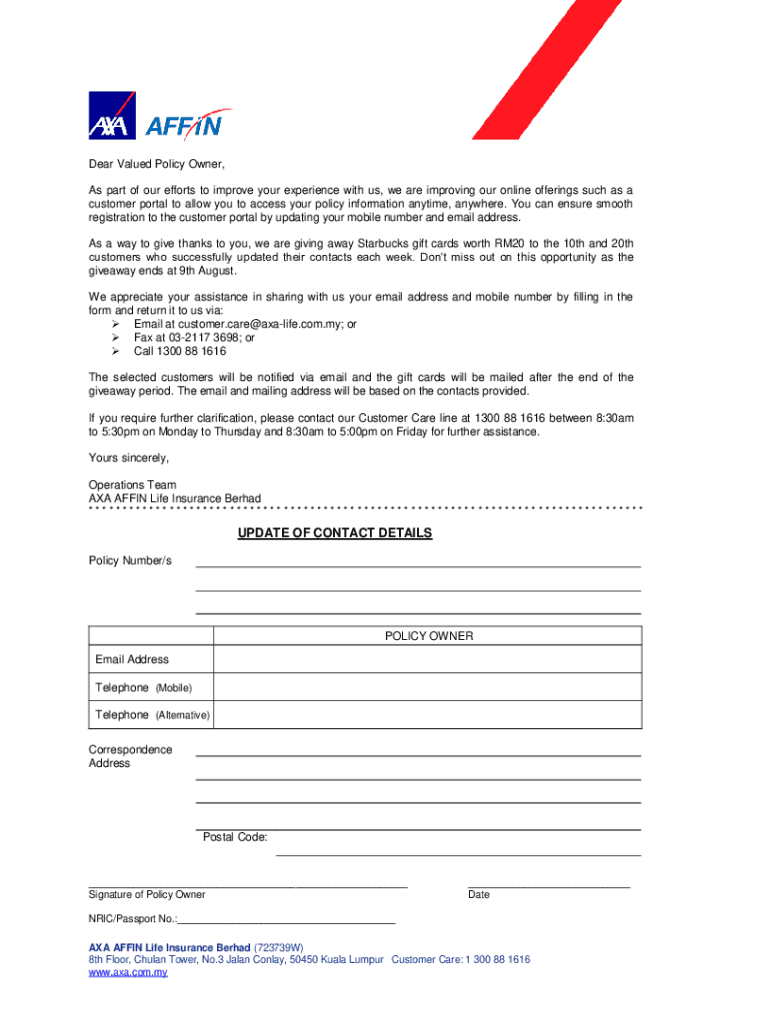 AXA AFFIN

Dear Valued Policy Owner,

As part of our efforts to improve your experience with us, we are improving our online offerings such as a customer portal to allow you to access your policy information anytime, anywhere. You can ensure smooth registration to the customer portal by updating your mobile number and email address.

As a way to give thanks to you, we are giving away Starbucks gift cards worth RM20 to the 10th and 20th customers who successfully updated their contacts each week. Don't miss out on this opportunity as the giveaway ends at 9th August.

We appreciate your assistance in sharing with us your email address and mobile number by filling in the form and return it to us via:
➢ Email at customer.care@axa-life.com.my; or
➢ Fax at 03-2117 3698; or
➢ Call 1300 88 1616

The selected customers will be notified via email and the gift cards will be mailed after the end of the giveaway period. The email and mailing address will be based on the contacts provided.

If you require further clarification, please contact our Customer Care line at 1300 88 1616 between 8:30am to 5:30pm on Monday to Thursday and 8:30am to 5:00pm on Friday for further assistance.

Yours sincerely,

Operations Team
AXA AFFIN Life Insurance Berhad

UPDATE OF CONTACT DETAILS

Policy Number/s

| | POLICY OWNER |
|---|---|
| Email Address | |
| Telephone (Mobile) | |
| Telephone (Alternative) | |

Correspondence Address

Postal Code:

Signature of Policy Owner

Date

NRIC/Passport No.:

AXA AFFIN Life Insurance Berhad (723739W)
8th Floor, Chulan Tower, No.3 Jalan Conlay, 50450 Kuala Lumpur Customer Care: 1 300 88 1616
www.axa.com.my